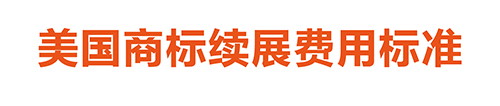 美国商标续展费用标准